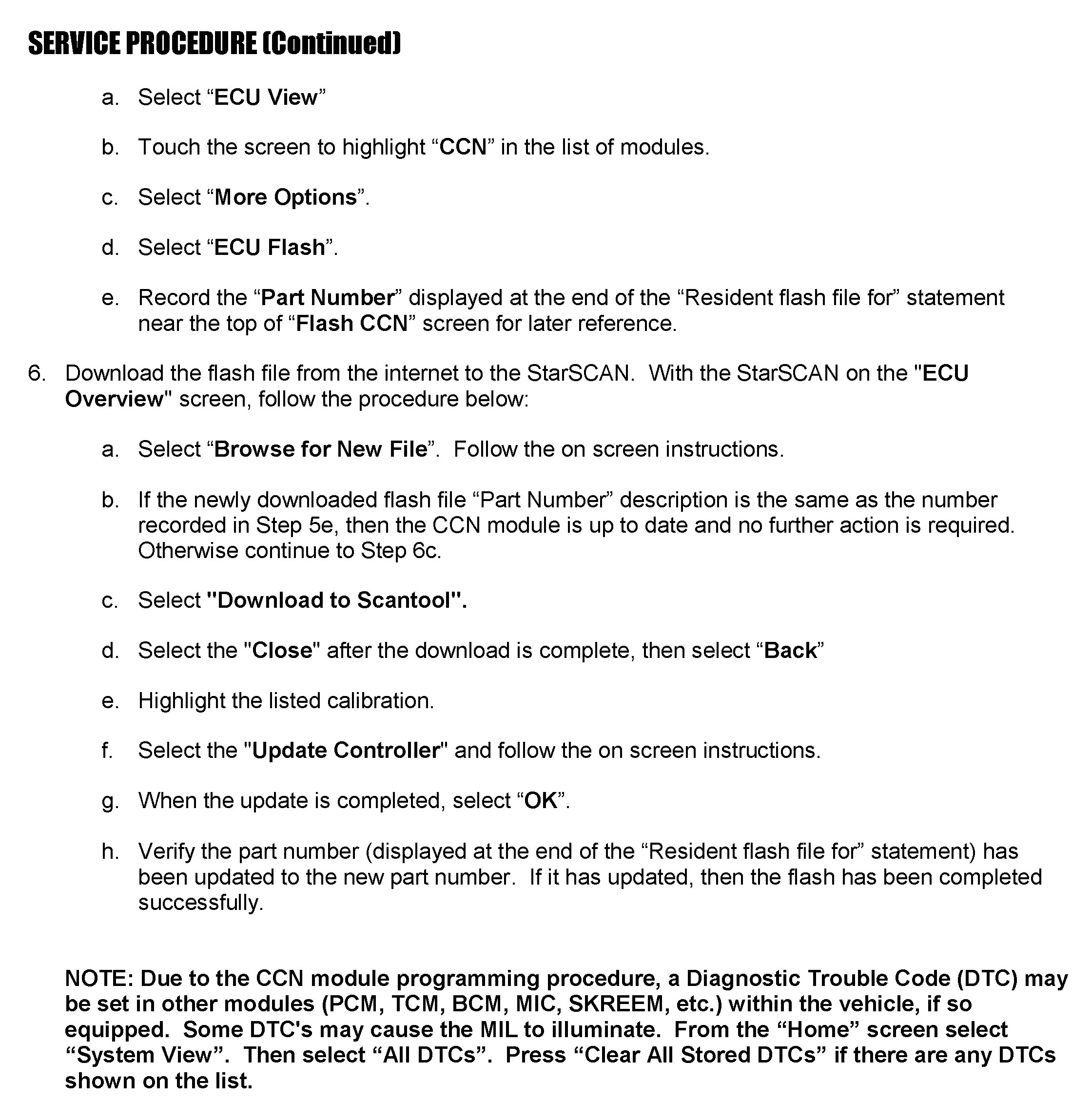 SERVICE PROCEDURE (Continued)

a. Select “ECU View”

b. Touch the screen to highlight “CCN” in the list of modules.

c. Select “More Options”.

d. Select “ECU Flash”.

e. Record the “Part Number” displayed at the end of the “Resident flash file for” statement near the top of “Flash CCN” screen for later reference.

6. Download the flash file from the internet to the StarSCAN. With the StarSCAN on the "ECU Overview" screen, follow the procedure below:

a. Select “Browse for New File”. Follow the on screen instructions.

b. If the newly downloaded flash file “Part Number” description is the same as the number recorded in Step 5e, then the CCN module is up to date and no further action is required. Otherwise continue to Step 6c.

c. Select "Download to Scantool".

d. Select the "Close" after the download is complete, then select “Back”

e. Highlight the listed calibration.

f. Select the "Update Controller" and follow the on screen instructions.

g. When the update is completed, select “OK”.

h. Verify the part number (displayed at the end of the “Resident flash file for” statement) has been updated to the new part number. If it has updated, then the flash has been completed successfully.

NOTE: Due to the CCN module programming procedure, a Diagnostic Trouble Code (DTC) may be set in other modules (PCM, TCM, BCM, MIC, SKREEM, etc.) within the vehicle, if so equipped. Some DTC's may cause the MIL to illuminate. From the “Home” screen select “System View”. Then select “All DTCs”. Press “Clear All Stored DTCs” if there are any DTCs shown on the list.